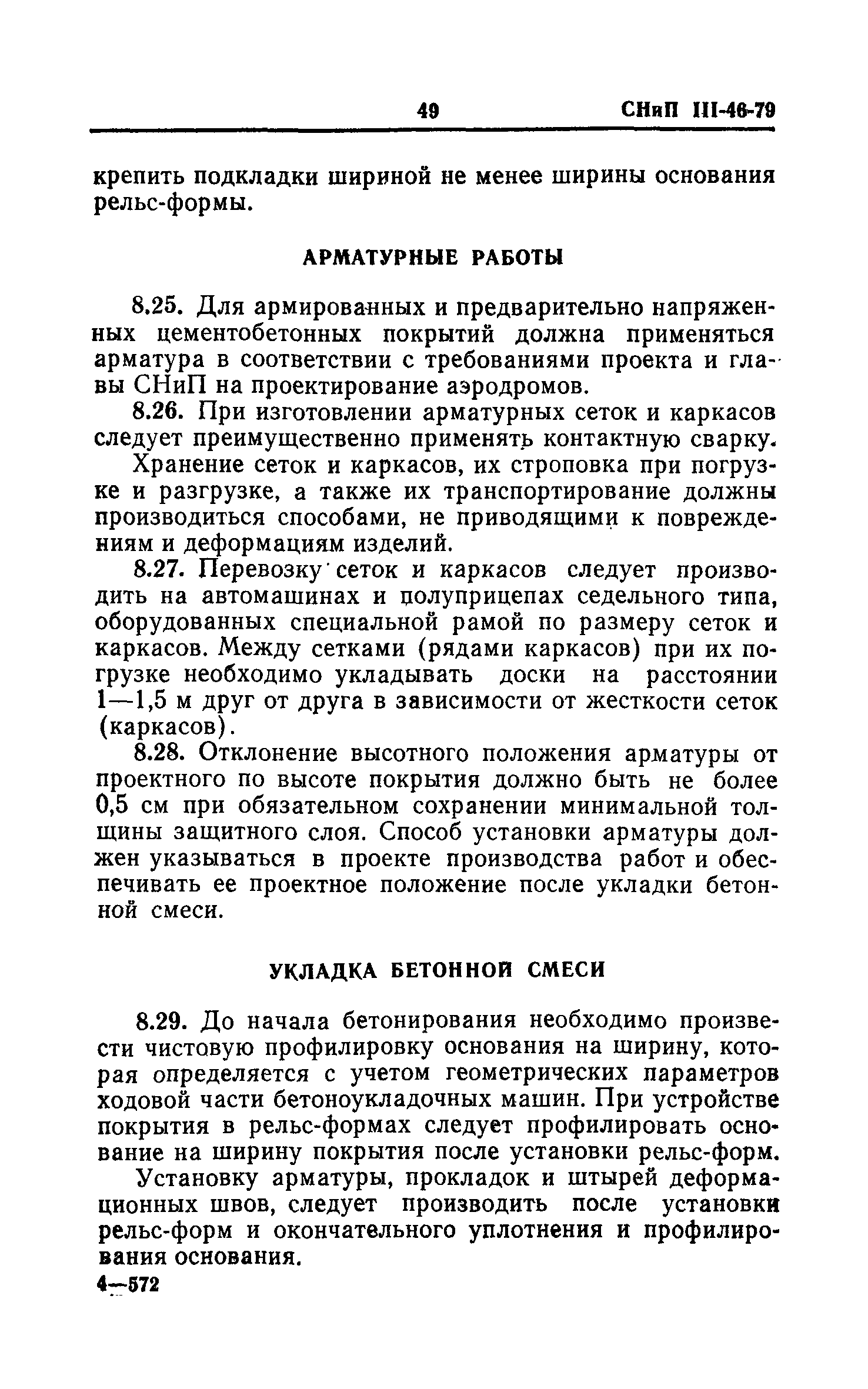 49 СНиП III-46-79

крепить подкладки шириной не менее ширины основания рельс-формы.

АРМАТУРНЫЕ РАБОТЫ

8.25. Для армированных и предварительно напряженных цементобетонных покрытий должна применяться арматура в соответствии с требованиями проекта и главы СНиП на проектирование аэродромов.

8.26. При изготовлении арматурных сеток и каркасов следует преимущественно применять контактную сварку.

Хранение сеток и каркасов, их строповка при погрузке и разгрузке, а также их транспортирование должны производиться способами, не приводящими к повреждениям и деформациям изделий.

8.27. Перевозку сеток и каркасов следует производить на автомашинах и полуприцепах седельного типа, оборудованных специальной рамой по размеру сеток и каркасов. Между сетками (рядами каркасов) при их погрузке необходимо укладывать доски на расстоянии 1—1,5 м друг от друга в зависимости от жесткости сеток (каркасов).

8.28. Отклонение высотного положения арматуры от проектного по высоте покрытия должно быть не более 0,5 см при обязательном сохранении минимальной толщины защитного слоя. Способ установки арматуры должен указываться в проекте производства работ и обеспечивать ее проектное положение после укладки бетонной смеси.

УКЛАДКА БЕТОННОЙ СМЕСИ

8.29. До начала бетонирования необходимо произвести чистовую профилировку основания на ширину, которая определяется с учетом геометрических параметров ходовой части бетоноукладочных машин. При устройстве покрытия в рельс-формах следует профилировать основание на ширину покрытия после установки рельс-форм.

Установку арматуры, прокладок и штырей деформационных швов, следует производить после установки рельс-форм и окончательного уплотнения и профилирования основания.

4—572